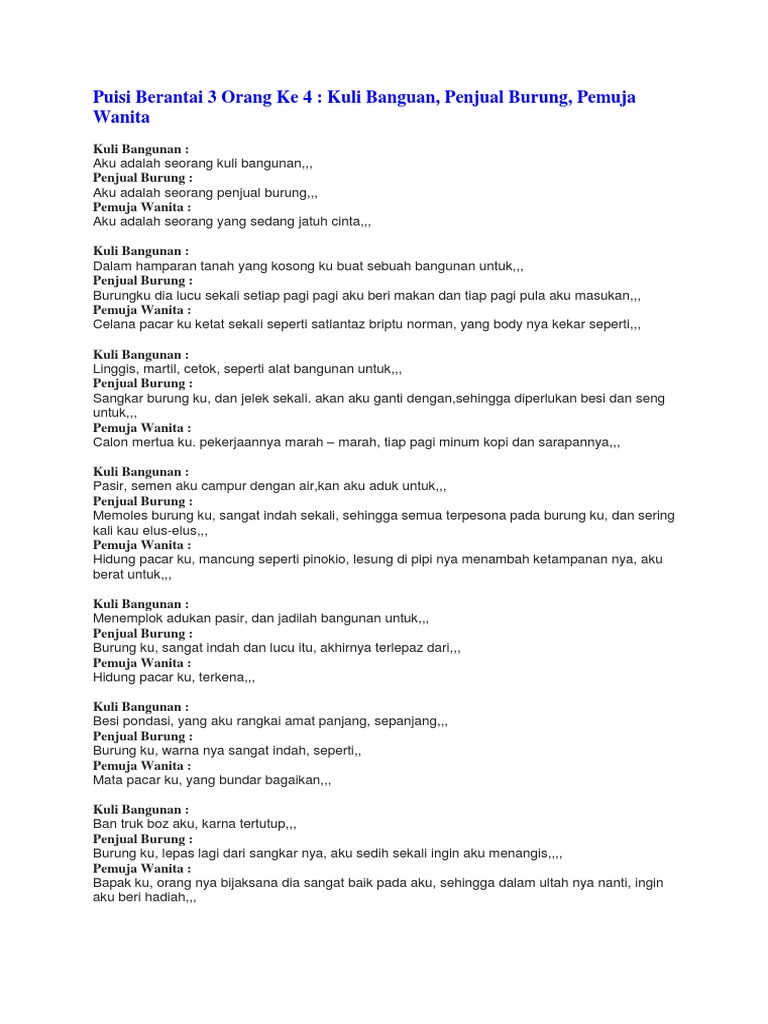 Puisi Berantai 3 Orang Ke 4 : Kuli Banguan, Penjual Burung, Pemuja Wanita

Kuli Bangunan :
Aku adalah seorang kuli bangunan,,,
Penjual Burung :
Aku adalah seorang penjual burung,,,
Pemuja Wanita :
Aku adalah seorang yang sedang jatuh cinta,,,

Kuli Bangunan :
Dalam hamparan tanah yang kosong ku buat sebuah bangunan untuk,,,
Penjual Burung :
Burungku dia lucu sekali setiap pagi pagi aku beri makan dan tiap pagi pula aku masukan,,,
Pemuja Wanita :
Celana pacar ku ketat sekali seperti satlantaz briptu norman, yang body nya kekar seperti,,,

Kuli Bangunan :
Linggis, martil, cetok, seperti alat bangunan untuk,,,
Penjual Burung :
Sangkar burung ku, dan jelek sekali. akan aku ganti dengan,sehingga diperlukan besi dan seng untuk,,,
Pemuja Wanita :
Calon mertua ku. pekerjaannya marah – marah, tiap pagi minum kopi dan sarapannya,,,

Kuli Bangunan :
Pasir, semen aku campur dengan air,kan aku aduk untuk,,,
Penjual Burung :
Memoles burung ku, sangat indah sekali, sehingga semua terpesona pada burung ku, dan sering kali kau elus-elus,,,
Pemuja Wanita :
Hidung pacar ku, mancung seperti pinokio, lesung di pipi nya menambah ketampanan nya, aku berat untuk,,,

Kuli Bangunan :
Menemplok adukan pasir, dan jadilah bangunan untuk,,,
Penjual Burung :
Burung ku, sangat indah dan lucu itu, akhirnya terlepaz dari,,,
Pemuja Wanita :
Hidung pacar ku, terkena,,,

Kuli Bangunan :
Besi pondasi, yang aku rangkai amat panjang, sepanjang,,,
Penjual Burung :
Burung ku, warna nya sangat indah, seperti,,
Pemuja Wanita :
Mata pacar ku, yang bundar bagaikan,,,

Kuli Bangunan :
Ban truk boz aku, karna tertutup,,,
Penjual Burung :
Burung ku, lepas lagi dari sangkar nya, aku sedih sekali ingin aku menangis,,,,
Pemuja Wanita :
Bapak ku, orang nya bijaksana dia sangat baik pada aku, sehingga dalam ultah nya nanti, ingin aku beri hadiah,,,